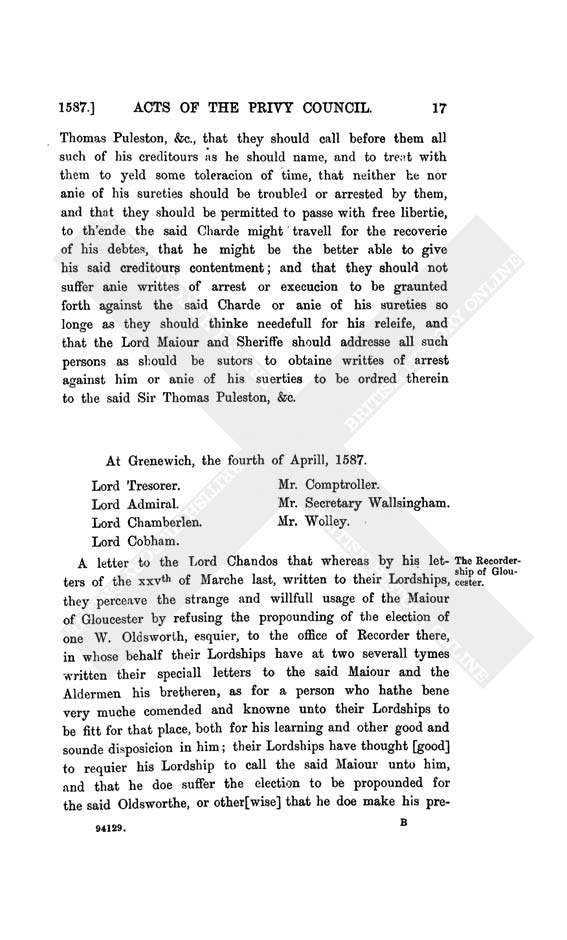 1587.] ACTS OF THE PRIVY COUNCIL. 17

Thomas Puleston, &c., that they should call before them all such of his creditours as he should name, and to treat with them to yeld some toleracion of time, that neither he nor anie of his sureties should be troubled or arrested by them, and that they should be permitted to passe with free libertie, to th'ende the said Charde might travell for the recoverie of his debtes, that he might be the better able to give his said creditours contentment; and that they should not suffer anie writtes of arrest or execucion to be graunted forth against the said Charde or anie of his sureties so longe as they should thinke needefull for his releife, and that the Lord Maiour and Sheriffe should addresse all such persons as should be sutors to obtaine writtes of arrest against him or anie of his suerties to be ordred therein to the said Sir Thomas Puleston, &c.

At Grenewich, the fourth of Aprill, 1587.

Lord Tresorer.
Lord Admiral.
Lord Chamberlen.
Lord Cobham.
Mr. Comptroller.
Mr. Secretary Wallsingham.
Mr. Wolley.

The Recordership of Gloucester.

A letter to the Lord Chandos that whereas by his letters of the xxv$^{th}$ of Marche last, written to their Lordships, they perceave the strange and willfull usage of the Maiour of Gloucester by refusing the propounding of the election of one W. Oldsworth, esquier, to the office of Recorder there, in whose behalf their Lordships have at two severall tymes written their speciall letters to the said Maiour and the Aldermen his bretheren, as for a person who hathe bene very muche comended and knowne unto their Lordships to be fitt for that place, both for his learning and other good and sounde disposicion in him; their Lordships have thought [good] to requier his Lordship to call the said Maiour unto him, and that he doe suffer the election to be propounded for the said Oldsworthe, or other[wise] that he doe make his pre-

94129. B